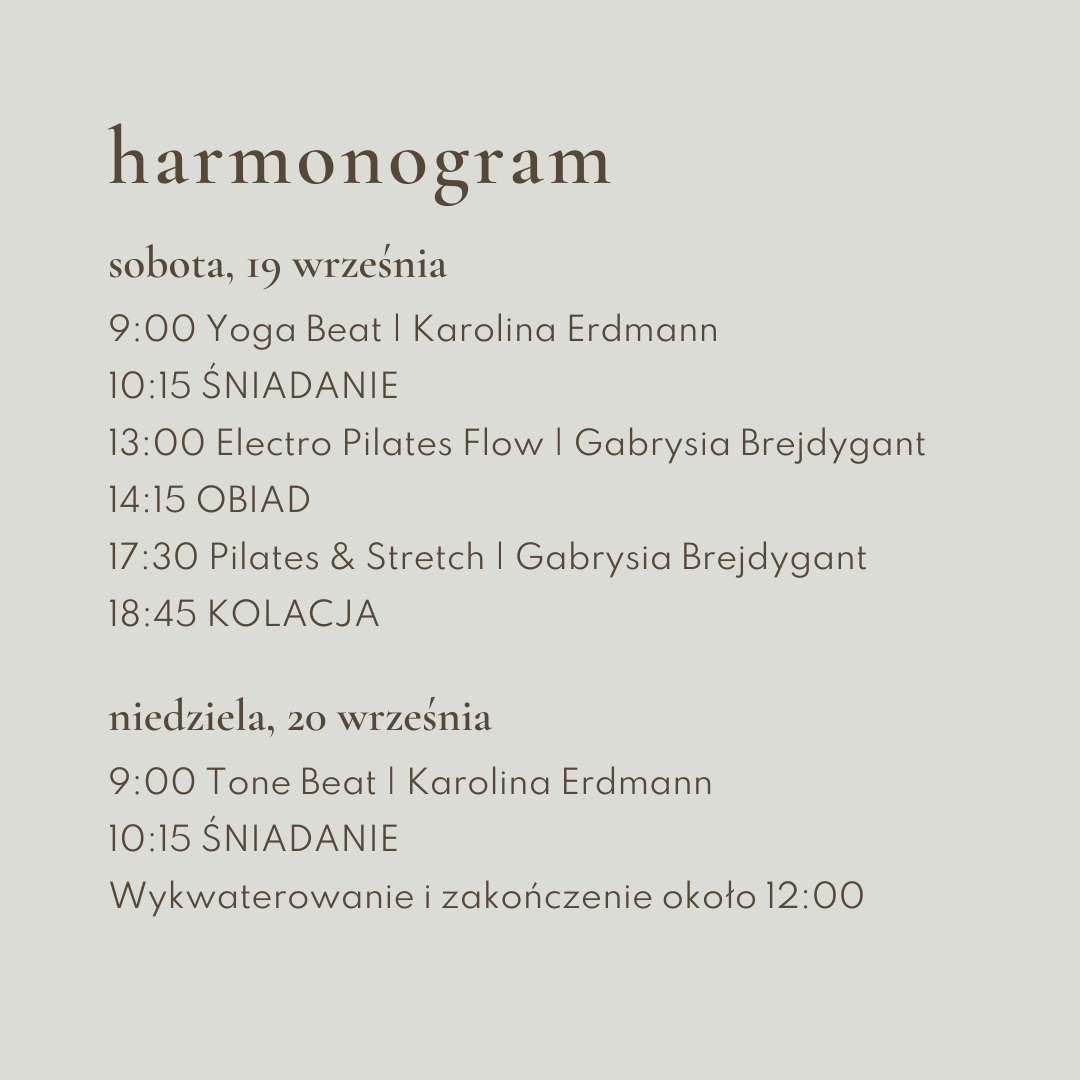 harmonogram

sobota, 19 września

9:00 Yoga Beat | Karolina Erdmann
10:15 ŚNIADANIE
13:00 Electro Pilates Flow | Gabrysia Brejdygant
14:15 OBIAD
17:30 Pilates & Stretch | Gabrysia Brejdygant
18:45 KOLACJA

niedziela, 20 września

9:00 Tone Beat | Karolina Erdmann
10:15 ŚNIADANIE
Wykwaterowanie i zakończenie około 12:00